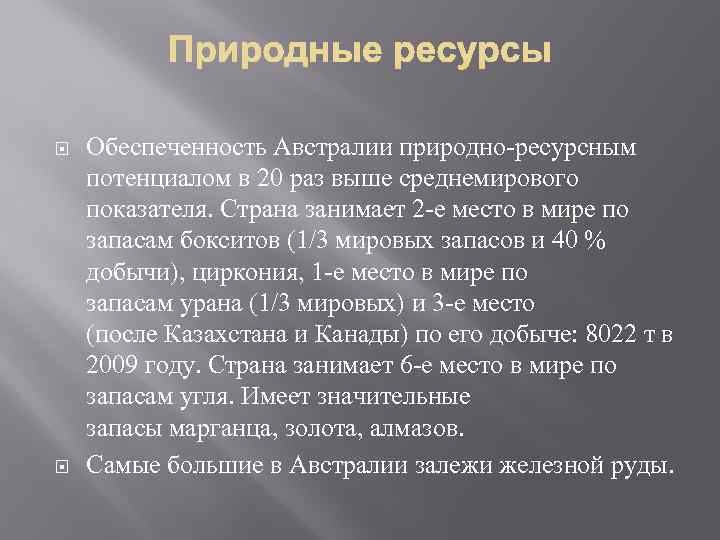 Природные ресурсы

Обеспеченность Австралии природно-ресурсным потенциалом в 20 раз выше среднемирового показателя. Страна занимает 2-е место в мире по запасам бокситов (1/3 мировых запасов и 40 % добычи), циркония, 1-е место в мире по запасам урана (1/3 мировых) и 3-е место (после Казахстана и Канады) по его добыче: 8022 т в 2009 году. Страна занимает 6-е место в мире по запасам угля. Имеет значительные запасы марганца, золота, алмазов.

Самые большие в Австралии залежи железной руды.